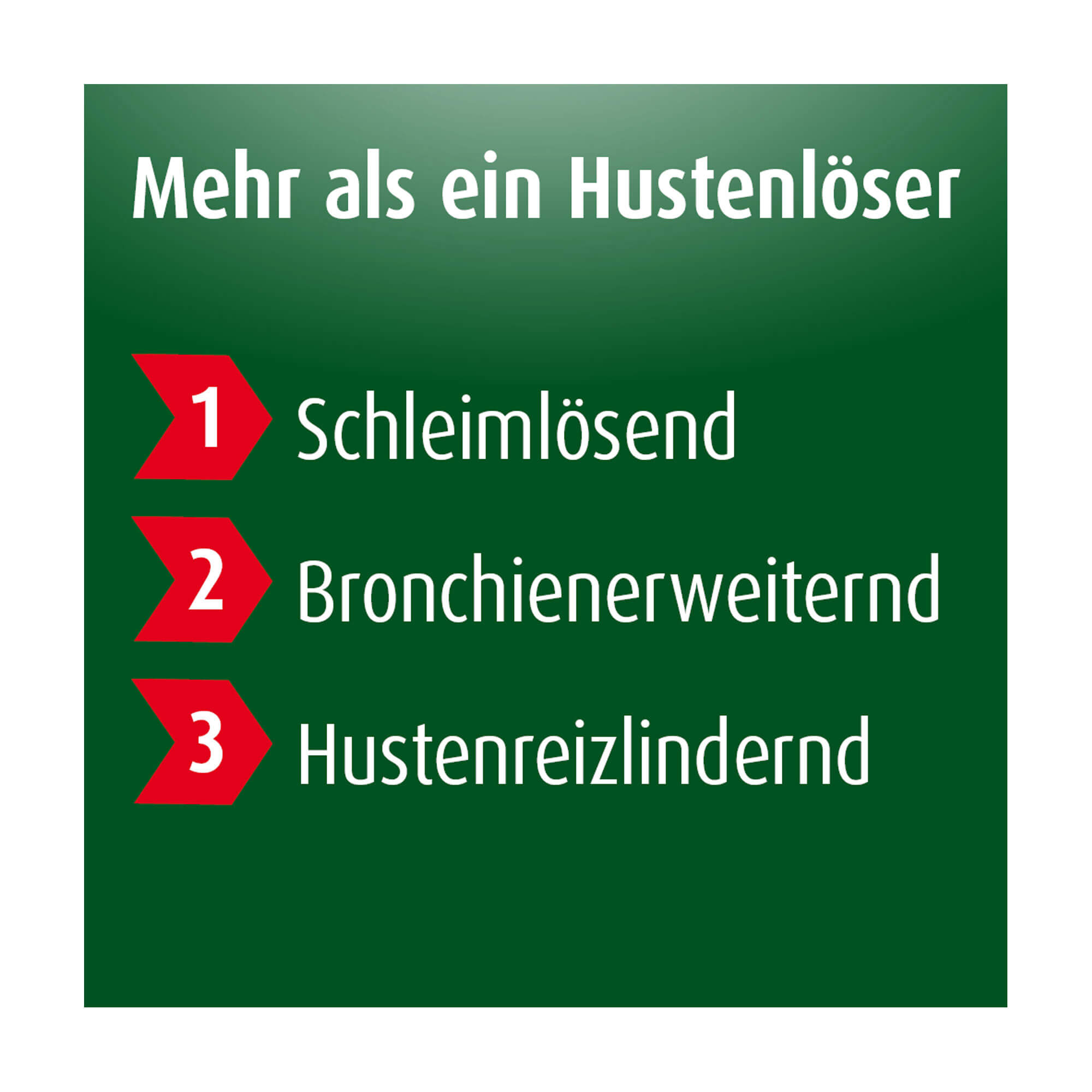 Mehr als ein Hustenlöser

1 Schleimlösend

2 Bronchienerweiternd

3 Hustenreizlindernd